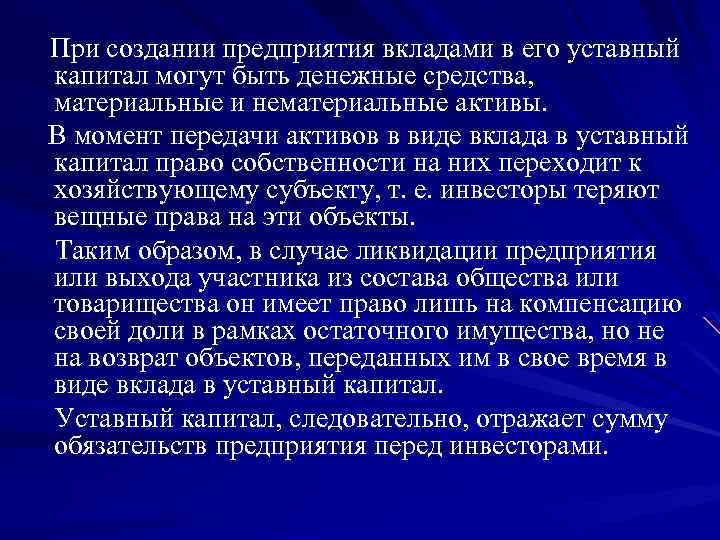 При создании предприятия вкладами в его уставный капитал могут быть денежные средства, материальные и нематериальные активы.

В момент передачи активов в виде вклада в уставный капитал право собственности на них переходит к хозяйствующему субъекту, т. е. инвесторы теряют вещные права на эти объекты.

Таким образом, в случае ликвидации предприятия или выхода участника из состава общества или товарищества он имеет право лишь на компенсацию своей доли в рамках остаточного имущества, но не на возврат объектов, переданных им в свое время в виде вклада в уставный капитал.

Уставный капитал, следовательно, отражает сумму обязательств предприятия перед инвесторами.